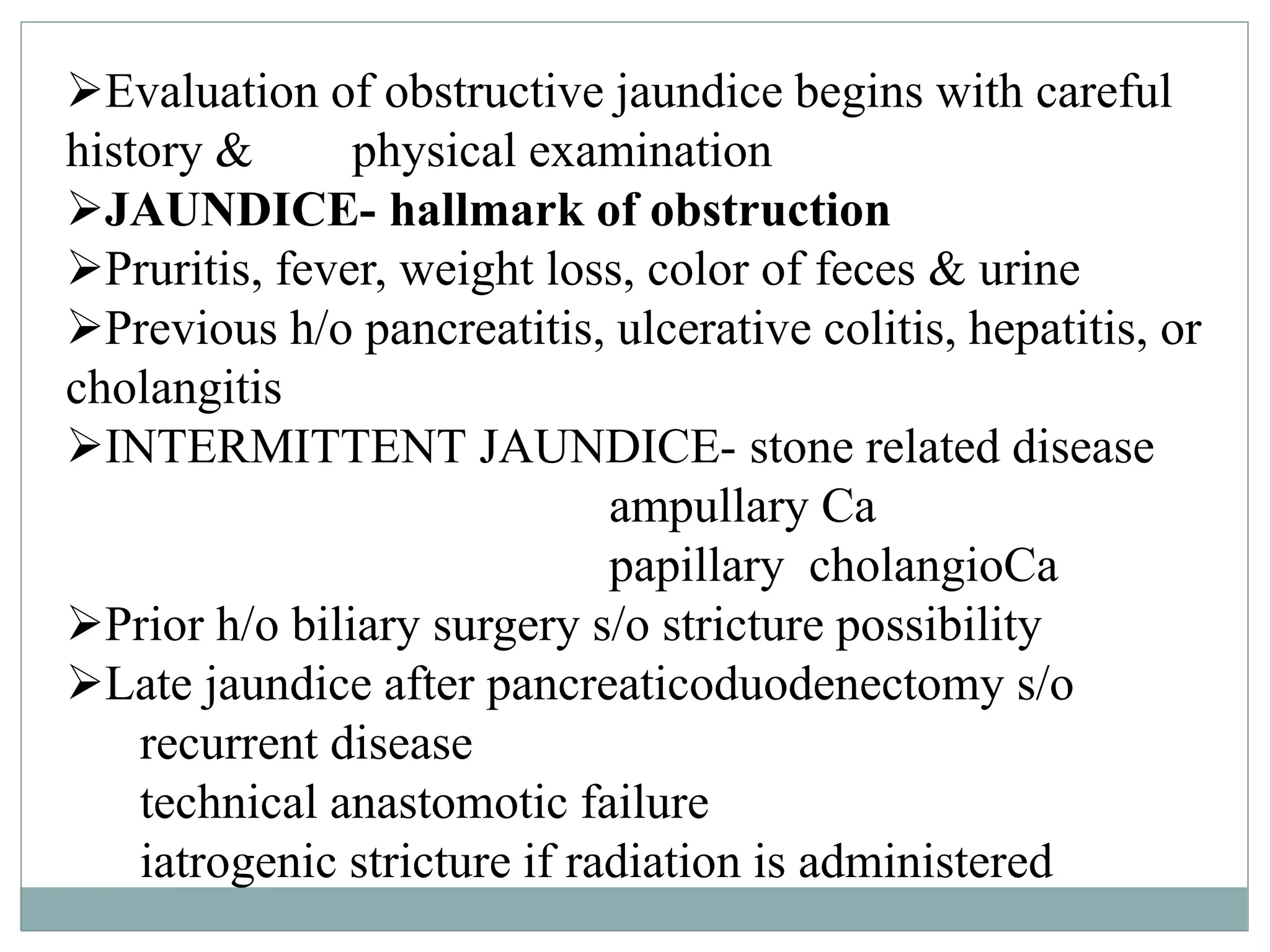 ➢Evaluation of obstructive jaundice begins with careful history & physical examination
➢JAUNDICE- hallmark of obstruction
➢Pruritis, fever, weight loss, color of feces & urine
➢Previous h/o pancreatitis, ulcerative colitis, hepatitis, or cholangitis
➢INTERMITTENT JAUNDICE- stone related disease
ampullary Ca
papillary cholangioCa
➢Prior h/o biliary surgery s/o stricture possibility
➢Late jaundice after pancreaticoduodenectomy s/o
recurrent disease
technical anastomotic failure
iatrogenic stricture if radiation is administered